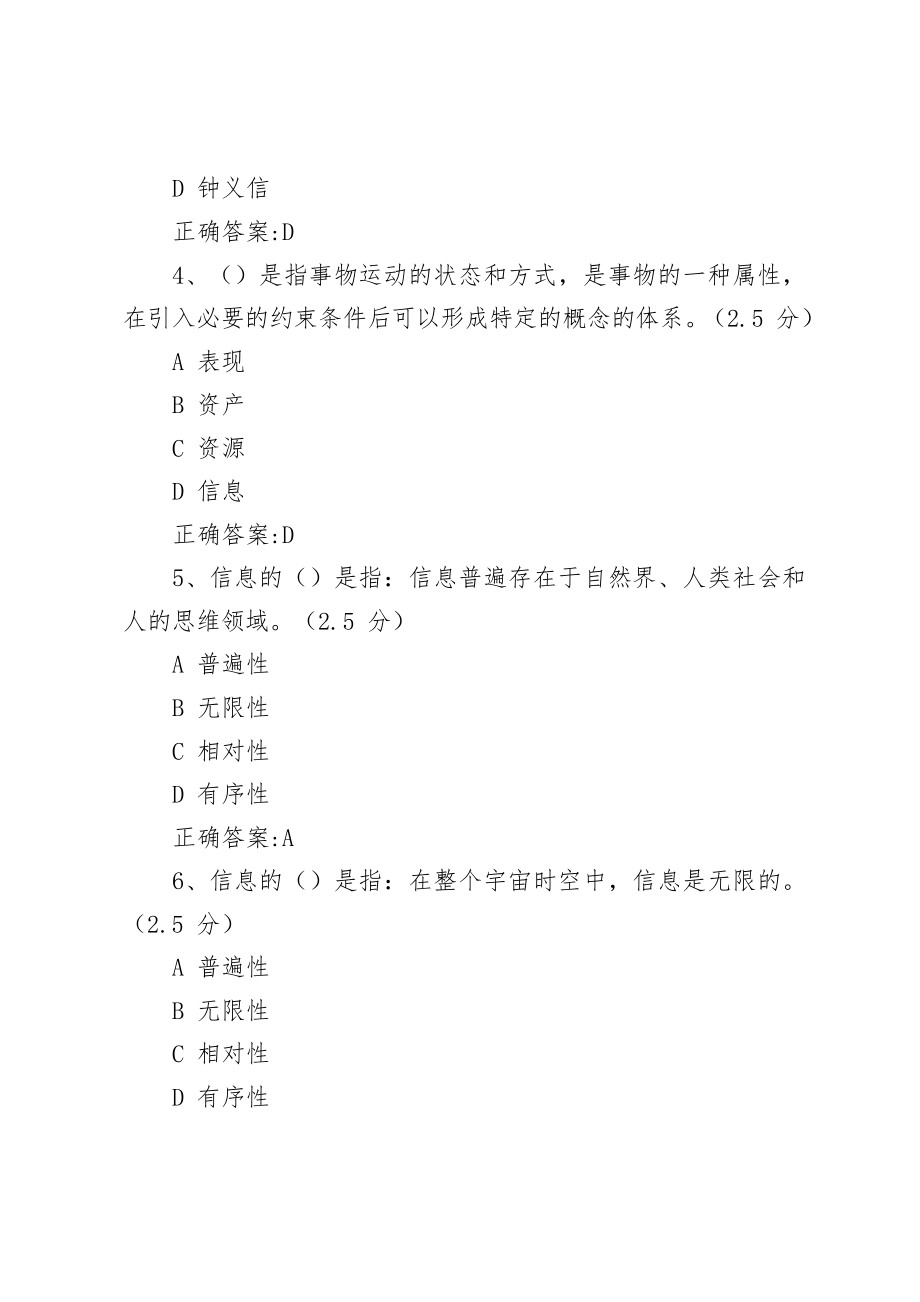 D 钟义信

正确答案:D

4、（）是指事物运动的状态和方式，是事物的一种属性，在引入必要的约束条件后可以形成特定的概念的体系。（2.5 分）

A 表现

B 资产

C 资源

D 信息

正确答案:D

5、信息的（）是指：信息普遍存在于自然界、人类社会和人的思维领域。（2.5 分）

A 普遍性

B 无限性

C 相对性

D 有序性

正确答案:A

6、信息的（）是指：在整个宇宙时空中，信息是无限的。（2.5 分）

A 普遍性

B 无限性

C 相对性

D 有序性